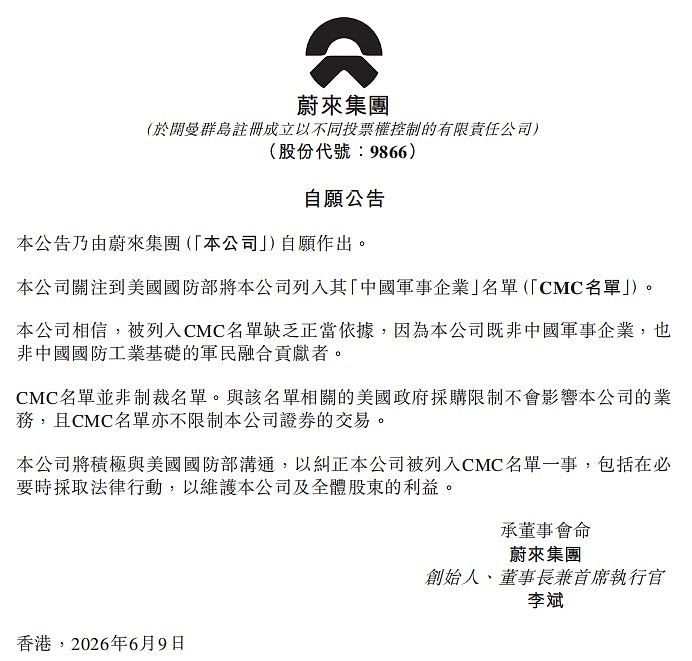 蔚來集團
(於開曼群島註冊成立以不同投票權控制的有限責任公司)
(股份代號:9866)

自願公告

本公告乃由蔚來集團(「本公司」)自願作出。

本公司關注到美國國防部將本公司列入其「中國軍事企業」名單(「CMC名單」)。

本公司相信,被列入CMC名單缺乏正當依據,因為本公司既非中國軍事企業,也非中國國防工業基礎的軍民融合貢獻者。

CMC名單並非制裁名單。與該名單相關的美國政府採購限制不會影響本公司的業務,且CMC名單亦不限制本公司證券的交易。

本公司將積極與美國國防部溝通,以糾正本公司被列入CMC名單一事,包括在必要時採取法律行動,以維護本公司及全體股東的利益。

承董事會命
蔚來集團
創始人、董事長兼首席執行官
李斌

香港,2026年6月9日